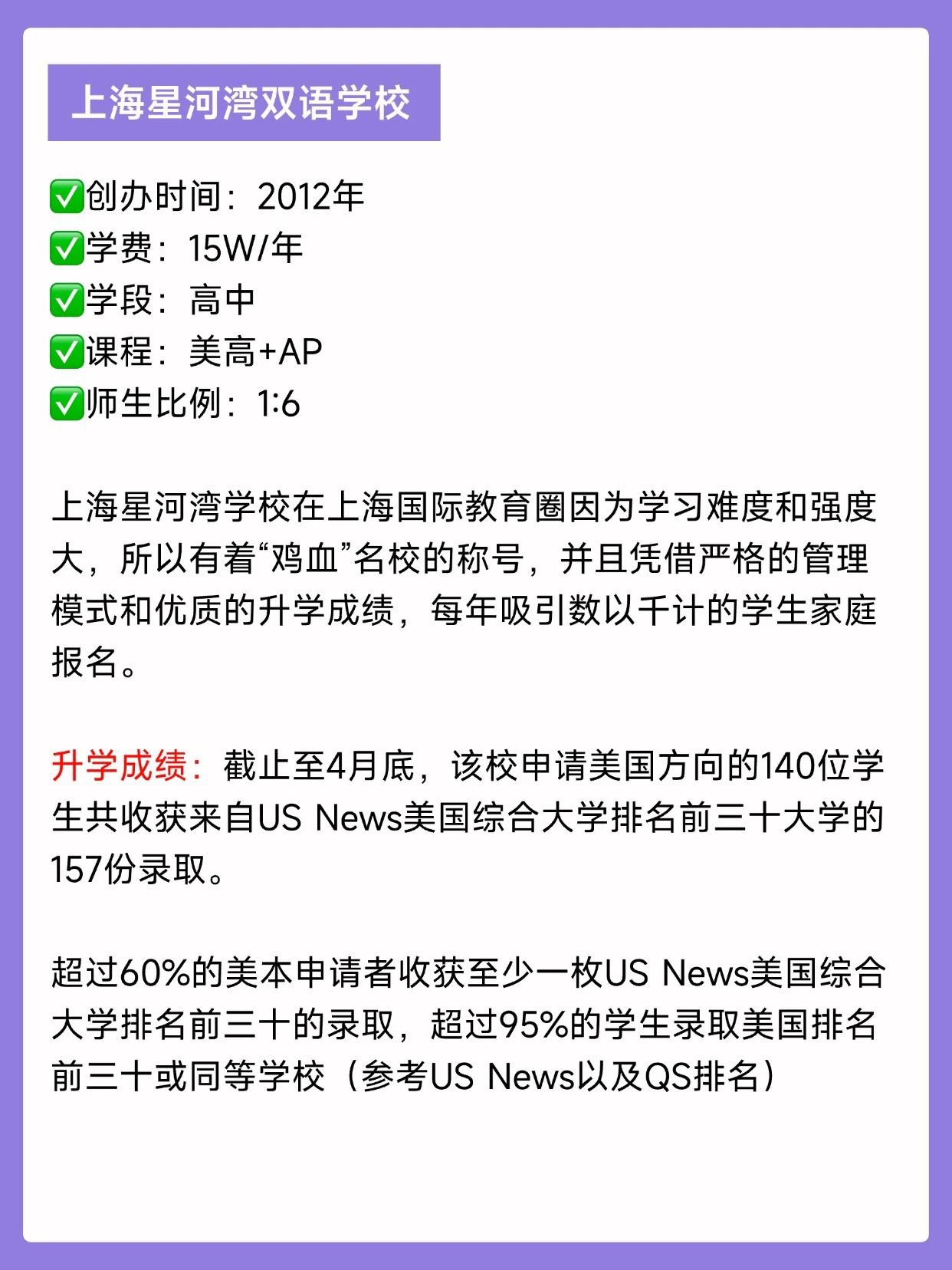 上海星河湾双语学校

✅创办时间：2012年
✅学费：15W/年
✅学段：高中
✅课程：美高+AP
✅师生比例：1:6

上海星河湾学校在上海国际教育圈因为学习难度和强度大，所以有着“鸡血”名校的称号，并且凭借严格的管理模式和优质的升学成绩，每年吸引数以千计的学生家庭报名。

升学成绩：截止至4月底，该校申请美国方向的140位学生共收获来自US News美国综合大学排名前三十大学的157份录取。

超过60%的美本申请者收获至少一枚US News美国综合大学排名前三十的录取，超过95%的学生录取美国排名前三十或同等学校（参考US News以及QS排名）